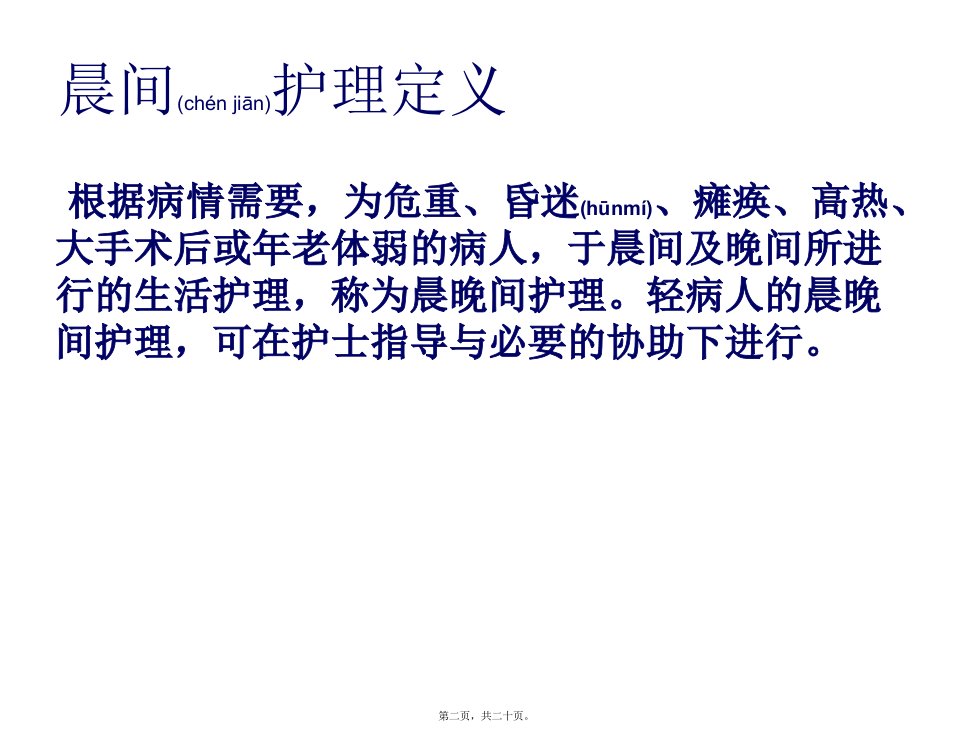 晨间(chén jiān)护理定义

根据病情需要，为危重、昏迷(hūnmí)、瘫痪、高热、大手术后或年老体弱的病人，于晨间及晚间所进行的生活护理，称为晨晚间护理。轻病人的晨晚间护理，可在护士指导与必要的协助下进行。

第二页，共二十页。